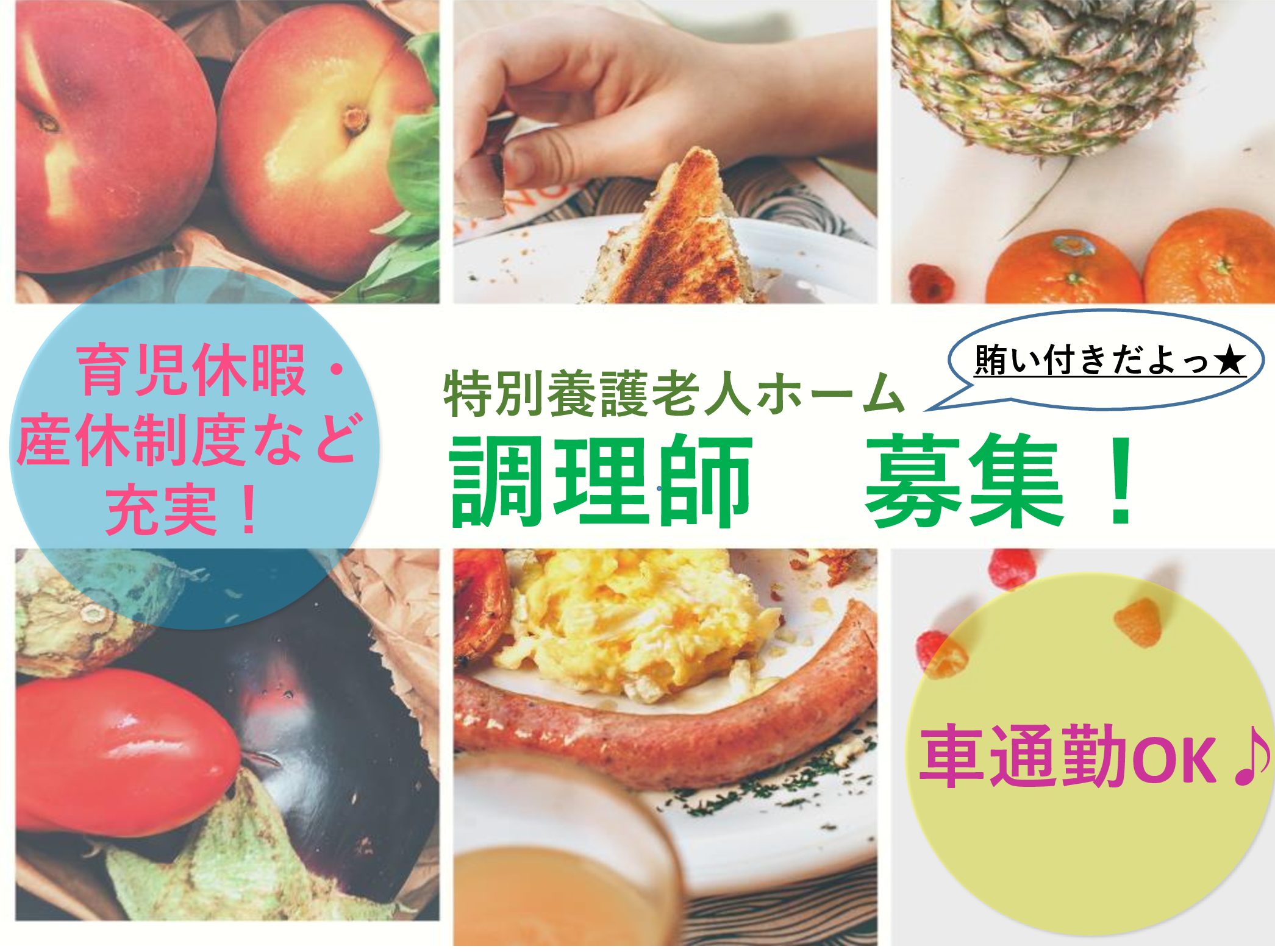 育児休暇・産休制度など充実！

賄い付きだよっ★

特別養護老人ホーム

調理師　募集！

車通勤OK♪